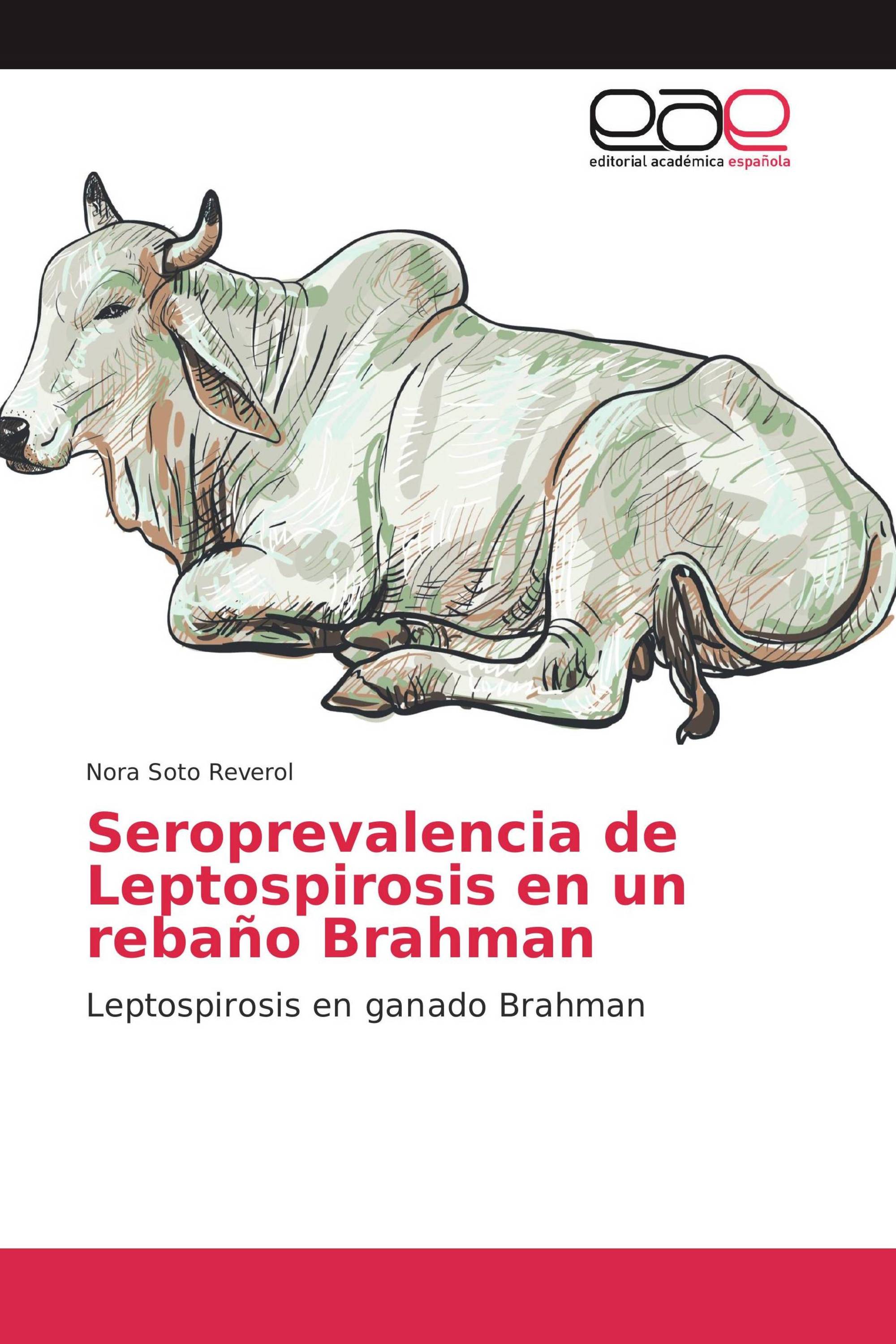 eae
editorial académica española

Nora Soto Reverol

Seroprevalencia de Leptospirosis en un rebaño Brahman

Leptospirosis en ganado Brahman